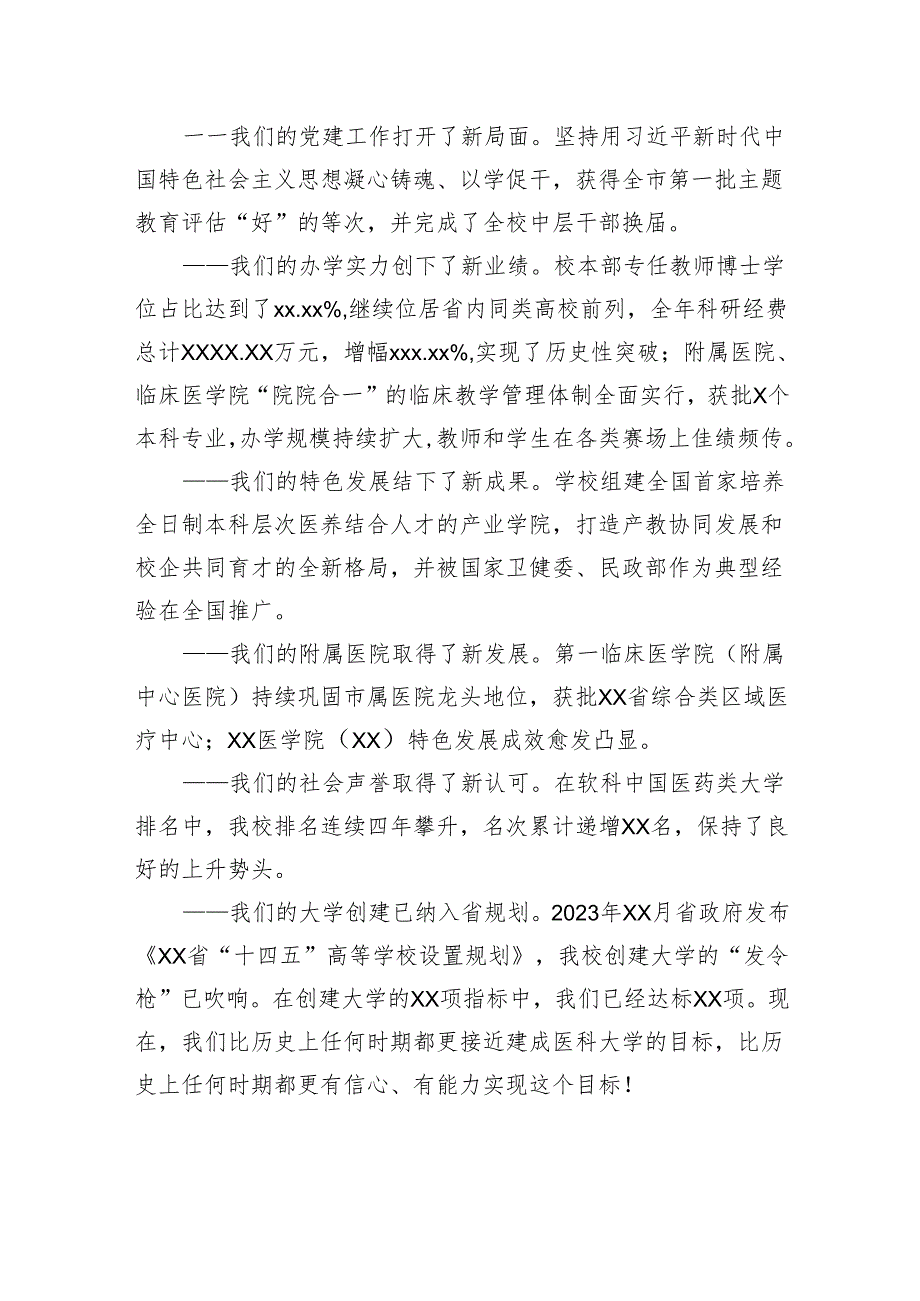 一一我们的党建工作打开了新局面。坚持用习近平新时代中国特色社会主义思想凝心铸魂、以学促干，获得全市第一批主题教育评估“好”的等次，并完成了全校中层干部换届。

——我们的办学实力创下了新业绩。校本部专任教师博士学位占比达到了xx.xx%,继续位居省内同类高校前列，全年科研经费总计XXXX.XX万元，增幅xxx.xx%,实现了历史性突破；附属医院、临床医学院“院院合一”的临床教学管理体制全面实行，获批X个本科专业,办学规模持续扩大,教师和学生在各类赛场上佳绩频传。

——我们的特色发展结下了新成果。学校组建全国首家培养全日制本科层次医养结合人才的产业学院，打造产教协同发展和校企共同育才的全新格局，并被国家卫健委、民政部作为典型经验在全国推广。

——我们的附属医院取得了新发展。第一临床医学院（附属中心医院）持续巩固市属医院龙头地位，获批XX省综合类区域医疗中心；XX医学院（XX）特色发展成效愈发凸显。

——我们的社会声誉取得了新认可。在软科中国医药类大学排名中，我校排名连续四年攀升，名次累计递增XX名，保持了良好的上升势头。

——我们的大学创建已纳入省规划。2023年XX月省政府发布《XX省“十四五”高等学校设置规划》，我校创建大学的“发令枪”已吹响。在创建大学的XX项指标中，我们已经达标XX项。现在，我们比历史上任何时期都更接近建成医科大学的目标，比历史上任何时期都更有信心、有能力实现这个目标！